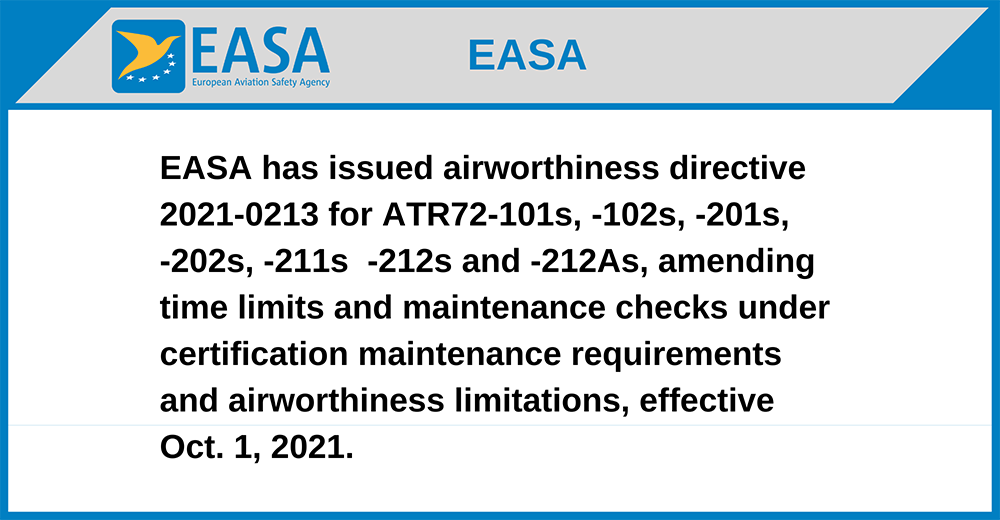 EASA
European Aviation Safety Agency

EASA

EASA has issued airworthiness directive 2021-0213 for ATR72-101s, -102s, -201s, -202s, -211s -212s and -212As, amending time limits and maintenance checks under certification maintenance requirements and airworthiness limitations, effective Oct. 1, 2021.